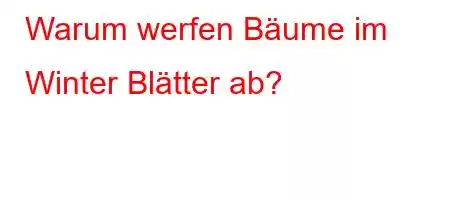 Warum werfen Bäume im Winter Blätter ab?